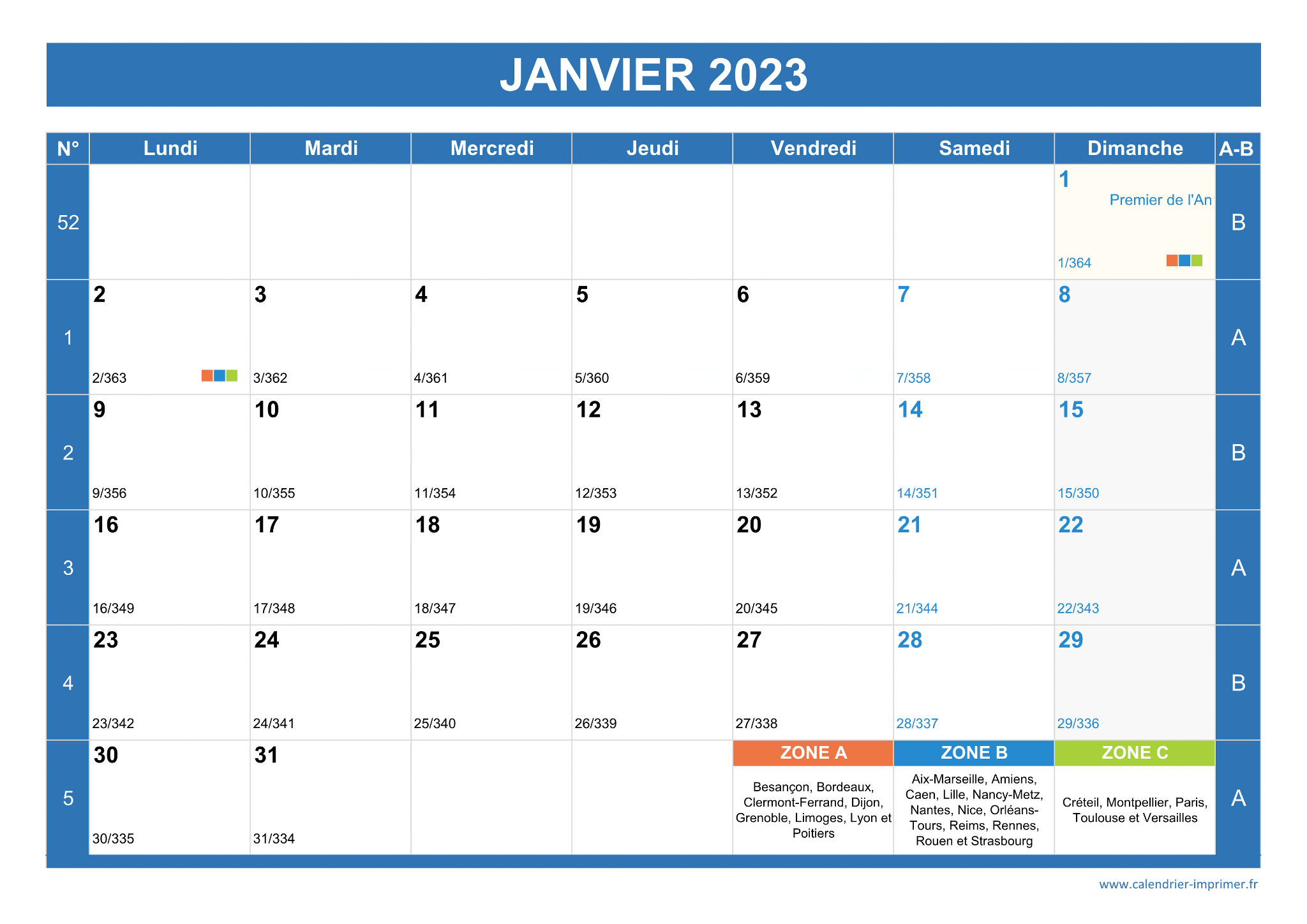 JANVIER 2023

| N° | Lundi | Mardi | Mercredi | Jeudi | Vendredi | Samedi | Dimanche | A-B |
|---|---|---|---|---|---|---|---|---|
| 52 | | | | | | | 1 Premier de l'An 1/364 | B |
| 1 | 2 2/363 | 3 3/362 | 4 4/361 | 5 5/360 | 6 6/359 | 7 7/358 | 8 8/357 | A |
| 2 | 9 9/356 | 10 10/355 | 11 11/354 | 12 12/353 | 13 13/352 | 14 14/351 | 15 15/350 | B |
| 3 | 16 16/349 | 17 17/348 | 18 18/347 | 19 19/346 | 20 20/345 | 21 21/344 | 22 22/343 | A |
| 4 | 23 23/342 | 24 24/341 | 25 25/340 | 26 26/339 | 27 27/338 | 28 28/337 | 29 29/336 | B |
| 5 | 30 30/335 | 31 31/334 | | | ZONE A Besançon, Bordeaux, Clermont-Ferrand, Dijon, Grenoble, Limoges, Lyon et Poitiers | ZONE B Aix-Marseille, Amiens, Caen, Lille, Nancy-Metz, Nantes, Nice, Orléans-Tours, Reims, Rennes, Rouen et Strasbourg | ZONE C Créteil, Montpellier, Paris, Toulouse et Versailles | A |

www.calendrier-imprimer.fr